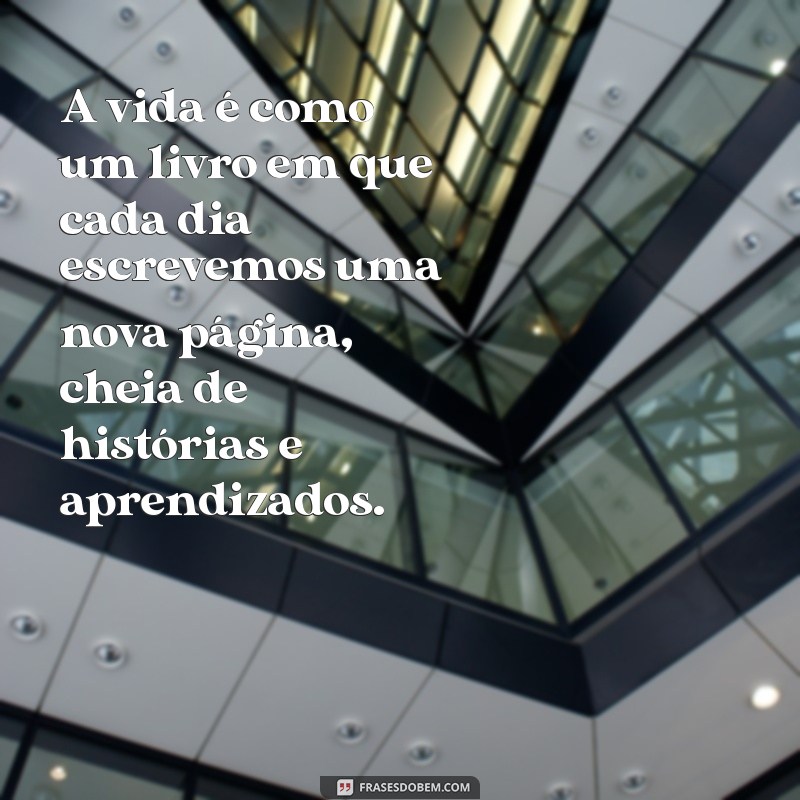 A vida é como um livro em que cada dia escrevemos uma nova página, cheia de histórias e aprendizados.

FRASESDOBEM.COM